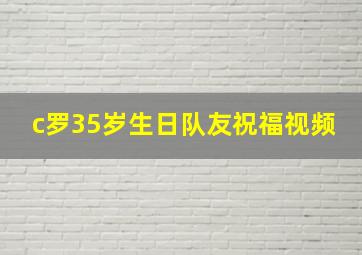 c罗35岁生日队友祝福视频